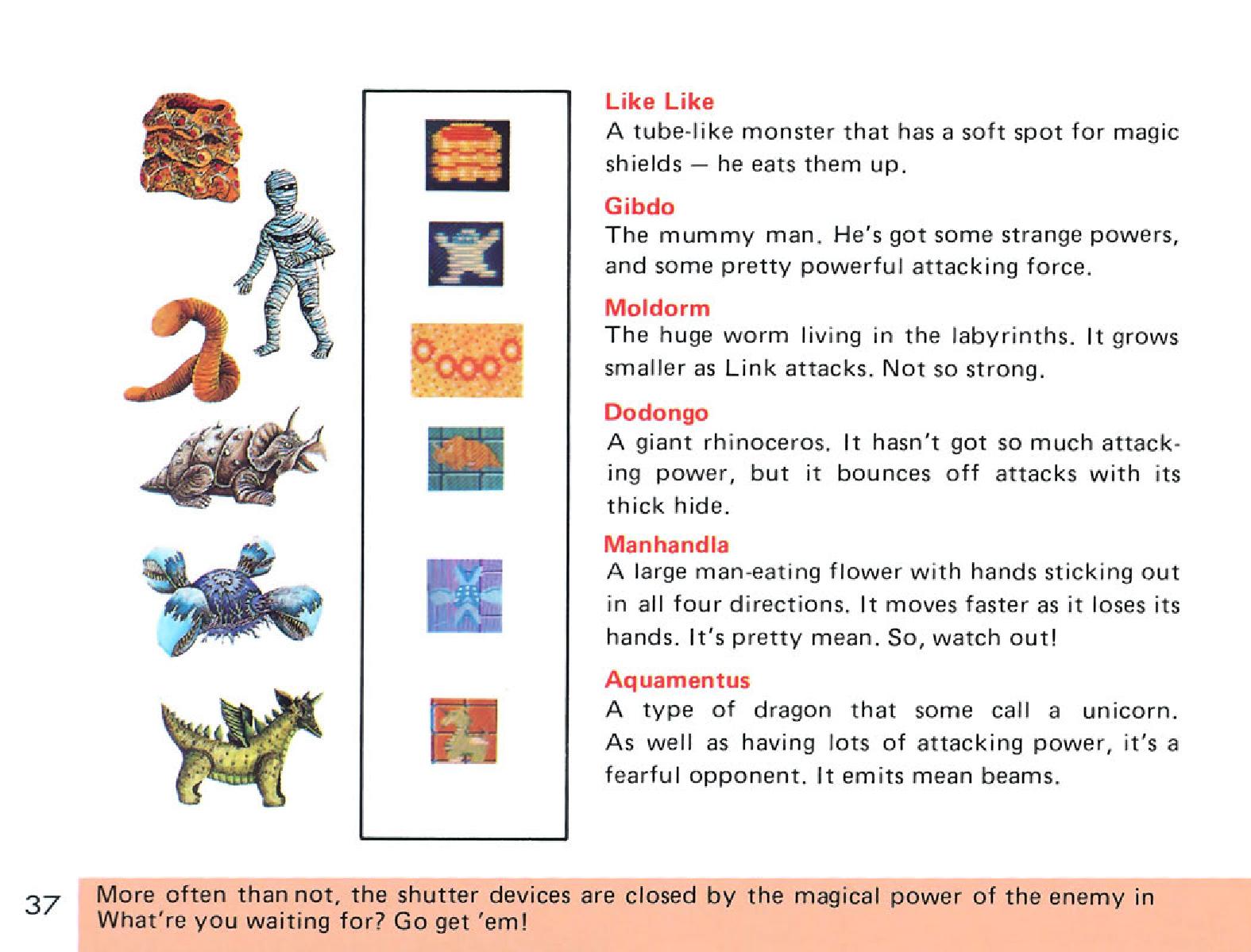 Like Like
A tube-like monster that has a soft spot for magic shields — he eats them up.

Gibdo
The mummy man. He's got some strange powers, and some pretty powerful attacking force.

Moldorm
The huge worm living in the labyrinths. It grows smaller as Link attacks. Not so strong.

Dodongo
A giant rhinoceros. It hasn't got so much attacking power, but it bounces off attacks with its thick hide.

Manhandla
A large man-eating flower with hands sticking out in all four directions. It moves faster as it loses its hands. It's pretty mean. So, watch out!

Aquamentus
A type of dragon that some call a unicorn. As well as having lots of attacking power, it's a fearful opponent. It emits mean beams.

37 More often than not, the shutter devices are closed by the magical power of the enemy in What're you waiting for? Go get 'em!